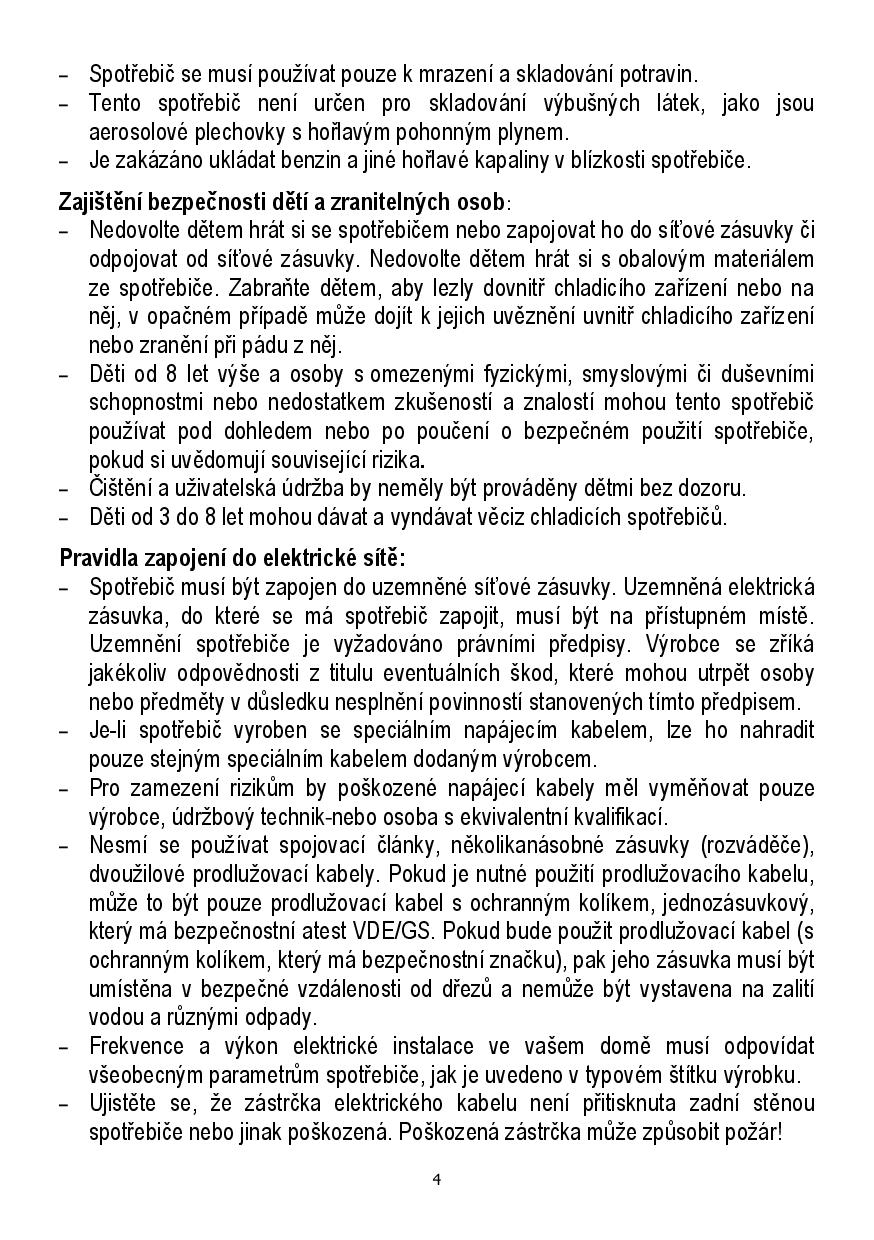 – Spotřebič se musí používat pouze k mrazení a skladování potravin.
– Tento spotřebič není určen pro skladování výbušných látek, jako jsou aerosolové plechovky s hořlavým pohonným plynem.
– Je zakázáno ukládat benzin a jiné hořlavé kapaliny v blízkosti spotřebiče.

Zajištění bezpečnosti dětí a zranitelných osob:
– Nedovolte dětem hrát si se spotřebičem nebo zapojovat ho do síťové zásuvky či odpojovat od síťové zásuvky. Nedovolte dětem hrát si s obalovým materiálem ze spotřebiče. Zabraňte dětem, aby lezly dovnitř chladicího zařízení nebo na něj, v opačném případě může dojít k jejich uvěznění uvnitř chladicího zařízení nebo zranění při pádu z něj.
– Děti od 8 let výše a osoby s omezenými fyzickými, smyslovými či duševními schopnostmi nebo nedostatkem zkušeností a znalostí mohou tento spotřebič používat pod dohledem nebo po poučení o bezpečném použití spotřebiče, pokud si uvědomují související rizika.
– Čištění a uživatelská údržba by neměly být prováděny dětmi bez dozoru.
– Děti od 3 do 8 let mohou dávat a vyndávat věciz chladicích spotřebičů.

Pravidla zapojení do elektrické sítě:
– Spotřebič musí být zapojen do uzemněné síťové zásuvky. Uzemněná elektrická zásuvka, do které se má spotřebič zapojit, musí být na přístupném místě. Uzemnění spotřebiče je vyžadováno právními předpisy. Výrobce se zříká jakékoliv odpovědnosti z titulu eventuálních škod, které mohou utrpět osoby nebo předměty v důsledku nesplnění povinností stanovených tímto předpisem.
– Je-li spotřebič vyroben se speciálním napájecím kabelem, lze ho nahradit pouze stejným speciálním kabelem dodaným výrobcem.
– Pro zamezení rizikům by poškozené napájecí kabely měl vyměňovat pouze výrobce, údržbový technik-nebo osoba s ekvivalentní kvalifikací.
– Nesmí se používat spojovací články, několikanásobné zásuvky (rozváděče), dvoužilové prodlužovací kabely. Pokud je nutné použití prodlužovacího kabelu, může to být pouze prodlužovací kabel s ochranným kolíkem, jednozásuvkový, který má bezpečnostní atest VDE/GS. Pokud bude použit prodlužovací kabel (s ochranným kolíkem, který má bezpečnostní značku), pak jeho zásuvka musí být umístěna v bezpečné vzdálenosti od dřezů a nemůže být vystavena na zalití vodou a různými odpady.
– Frekvence a výkon elektrické instalace ve vašem domě musí odpovídat všeobecným parametrům spotřebiče, jak je uvedeno v typovém štítku výrobku.
– Ujistěte se, že zástrčka elektrického kabelu není přitisknuta zadní stěnou spotřebiče nebo jinak poškozená. Poškozená zástrčka může způsobit požár!

4